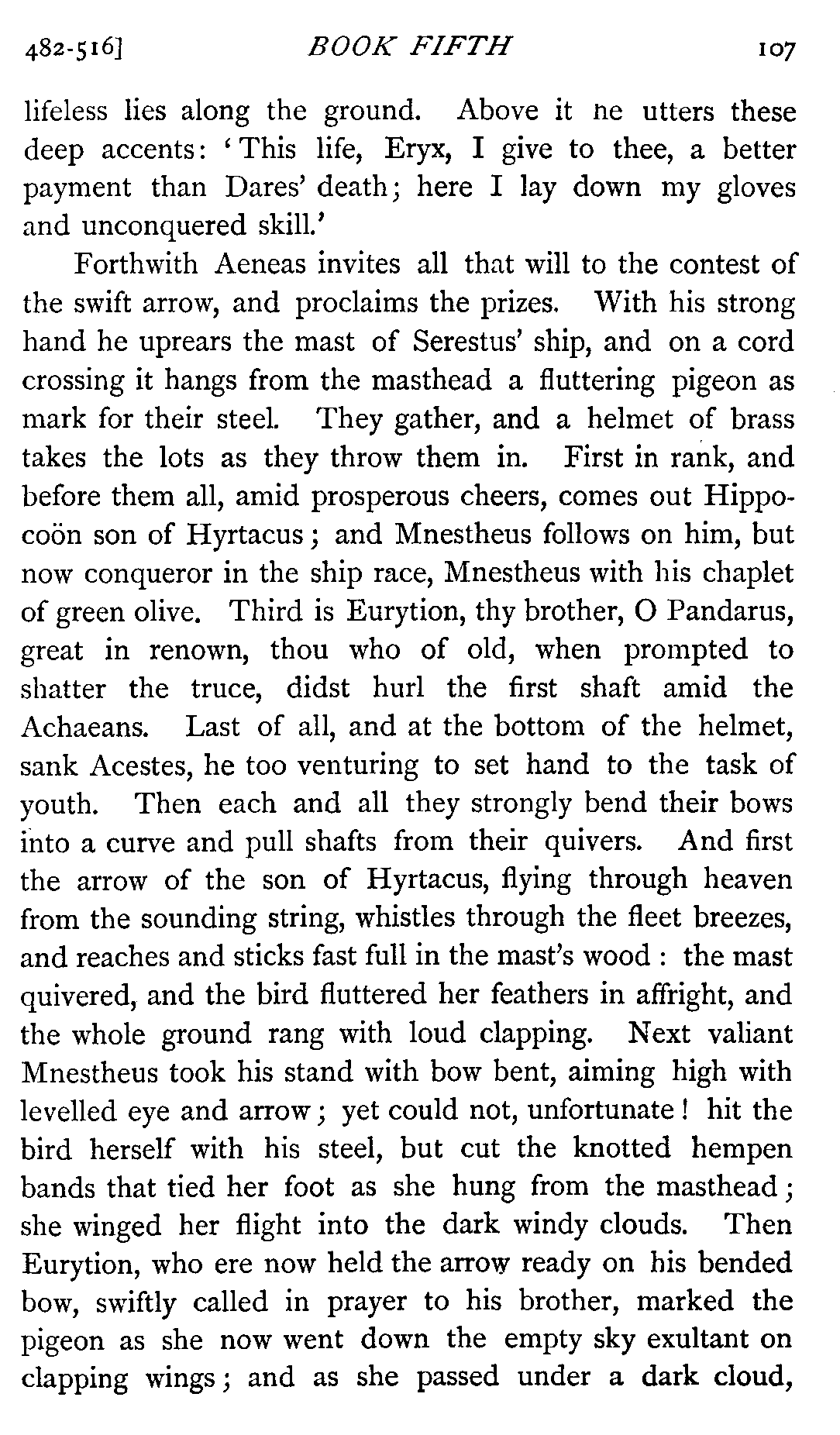 482-516] BOOK FIFTH 107

lifeless lies along the ground. Above it he utters these deep accents: 'This life, Eryx, I give to thee, a better payment than Dares' death; here I lay down my gloves and unconquered skill.'

Forthwith Aeneas invites all that will to the contest of the swift arrow, and proclaims the prizes. With his strong hand he uprears the mast of Serestus' ship, and on a cord crossing it hangs from the masthead a fluttering pigeon as mark for their steel. They gather, and a helmet of brass takes the lots as they throw them in. First in rank, and before them all, amid prosperous cheers, comes out Hippocoön son of Hyrtacus; and Mnestheus follows on him, but now conqueror in the ship race, Mnestheus with his chaplet of green olive. Third is Eurytion, thy brother, O Pandarus, great in renown, thou who of old, when prompted to shatter the truce, didst hurl the first shaft amid the Achaeans. Last of all, and at the bottom of the helmet, sank Acestes, he too venturing to set hand to the task of youth. Then each and all they strongly bend their bows into a curve and pull shafts from their quivers. And first the arrow of the son of Hyrtacus, flying through heaven from the sounding string, whistles through the fleet breezes, and reaches and sticks fast full in the mast's wood: the mast quivered, and the bird fluttered her feathers in affright, and the whole ground rang with loud clapping. Next valiant Mnestheus took his stand with bow bent, aiming high with levelled eye and arrow; yet could not, unfortunate! hit the bird herself with his steel, but cut the knotted hempen bands that tied her foot as she hung from the masthead; she winged her flight into the dark windy clouds. Then Eurytion, who ere now held the arrow ready on his bended bow, swiftly called in prayer to his brother, marked the pigeon as she now went down the empty sky exultant on clapping wings; and as she passed under a dark cloud,